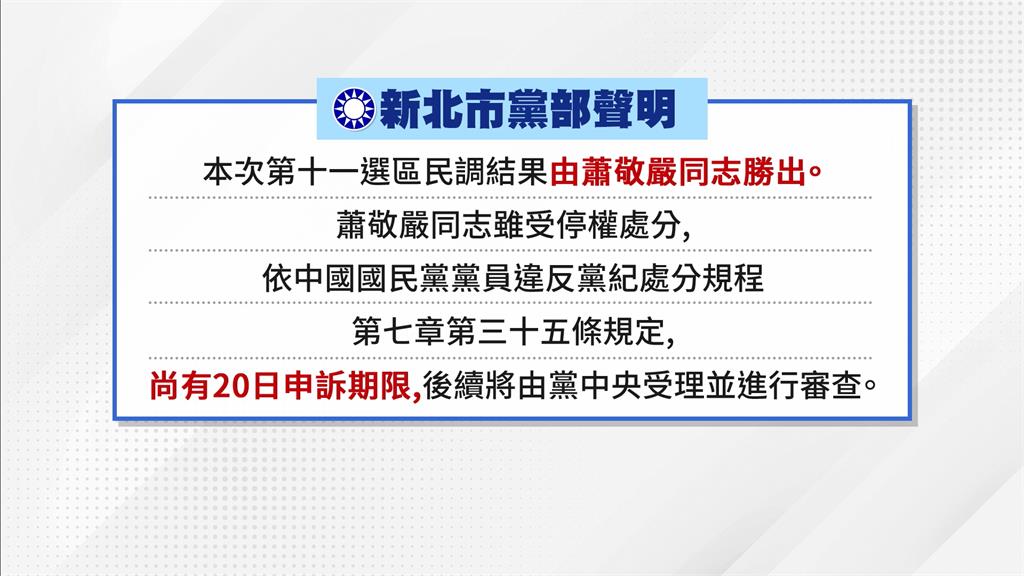 新北市黨部聲明

本次第十一選區民調結果由蕭敬嚴同志勝出。

蕭敬嚴同志雖受停權處分,

依中國國民黨黨員違反黨紀處分規程

第七章第三十五條規定,

尚有20日申訴期限,後續將由黨中央受理並進行審查。